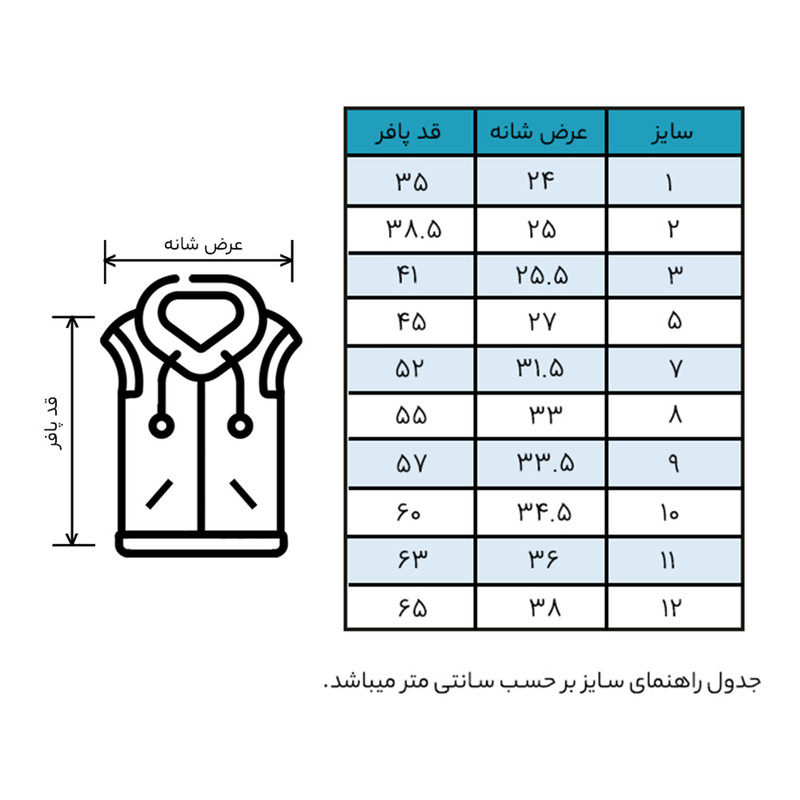 عرض شانه

قد پافر

| سایز | عرض شانه | قد پافر |
|---|---|---|
| ۱ | ۲۴ | ۳۵ |
| ۲ | ۲۵ | ۳۸.۵ |
| ۳ | ۲۵.۵ | ۴۱ |
| ۵ | ۲۷ | ۴۵ |
| ۷ | ۳۱.۵ | ۵۲ |
| ۸ | ۳۳ | ۵۵ |
| ۹ | ۳۳.۵ | ۵۷ |
| ۱۰ | ۳۴.۵ | ۶۰ |
| ۱۱ | ۳۶ | ۶۳ |
| ۱۲ | ۳۸ | ۶۵ |

جدول راهنمای سایز بر حسب سانتی متر میباشد.